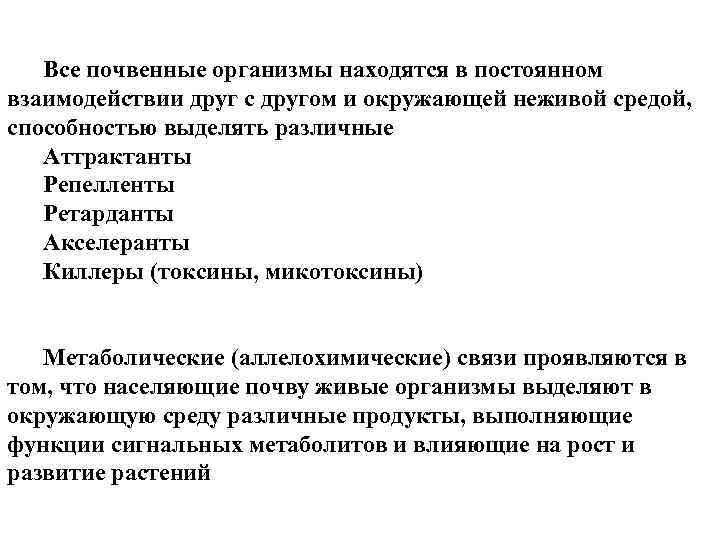 Все почвенные организмы находятся в постоянном взаимодействии друг с другом и окружающей неживой средой, способностью выделять различные
Аттрактанты
Репелленты
Ретарданты
Акселеранты
Киллеры (токсины, микотоксины)

Метаболические (аллелохимические) связи проявляются в том, что населяющие почву живые организмы выделяют в окружающую среду различные продукты, выполняющие функции сигнальных метаболитов и влияющие на рост и развитие растений